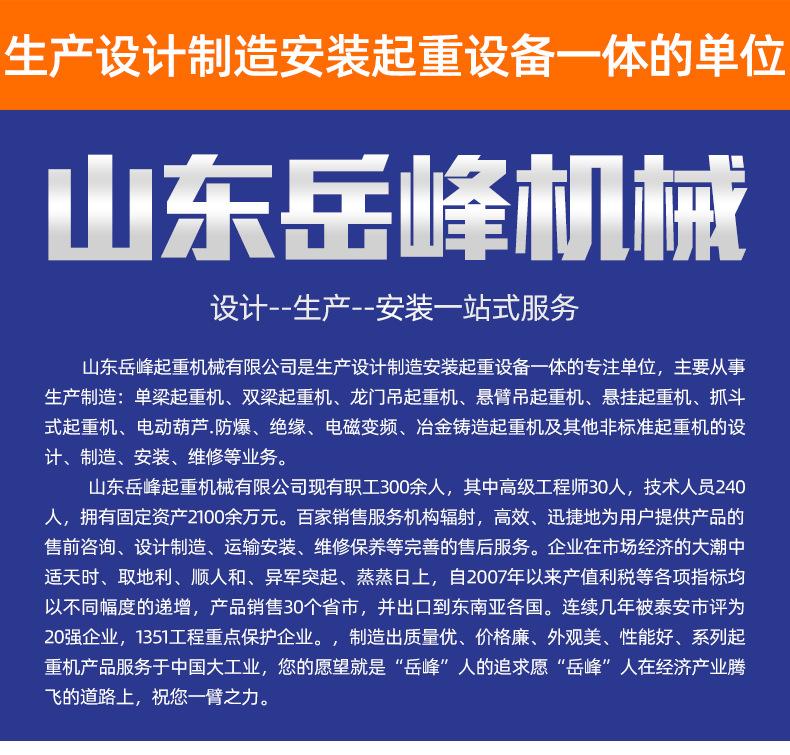 生产设计制造安装起重设备一体的单位

山东岳峰机械

设计--生产--安装一站式服务

山东岳峰起重机械有限公司是生产设计制造安装起重设备一体的专注单位，主要从事生产制造：单梁起重机、双梁起重机、龙门吊起重机、悬臂吊起重机、悬挂起重机、抓斗式起重机、电动葫芦.防爆、绝缘、电磁变频、冶金铸造起重机及其他非标准起重机的设计、制造、安装、维修等业务。

山东岳峰起重机械有限公司现有职工300余人，其中高级工程师30人，技术人员240人，拥有固定资产2100余万元。百家销售服务机构辐射，高效、迅捷地为用户提供产品的售前咨询、设计制造、运输安装、维修保养等完善的售后服务。企业在市场经济的大潮中适天时、取地利、顺人和、异军突起、蒸蒸日上，自2007年以来产值利税等各项指标均以不同幅度的递增，产品销售30个省市，并出口到东南亚各国。连续几年被泰安市评为20强企业，1351工程重点保护企业。，制造出质量优、价格廉、外观美、性能好、系列起重机产品服务于中国大工业，您的愿望就是“岳峰”人的追求愿“岳峰”人在经济产业腾飞的道路上，祝您一臂之力。